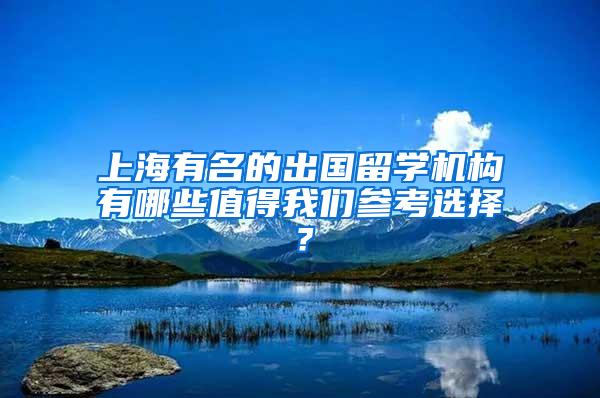 上海有名的出国留学机构有哪些值得我们参考选择？